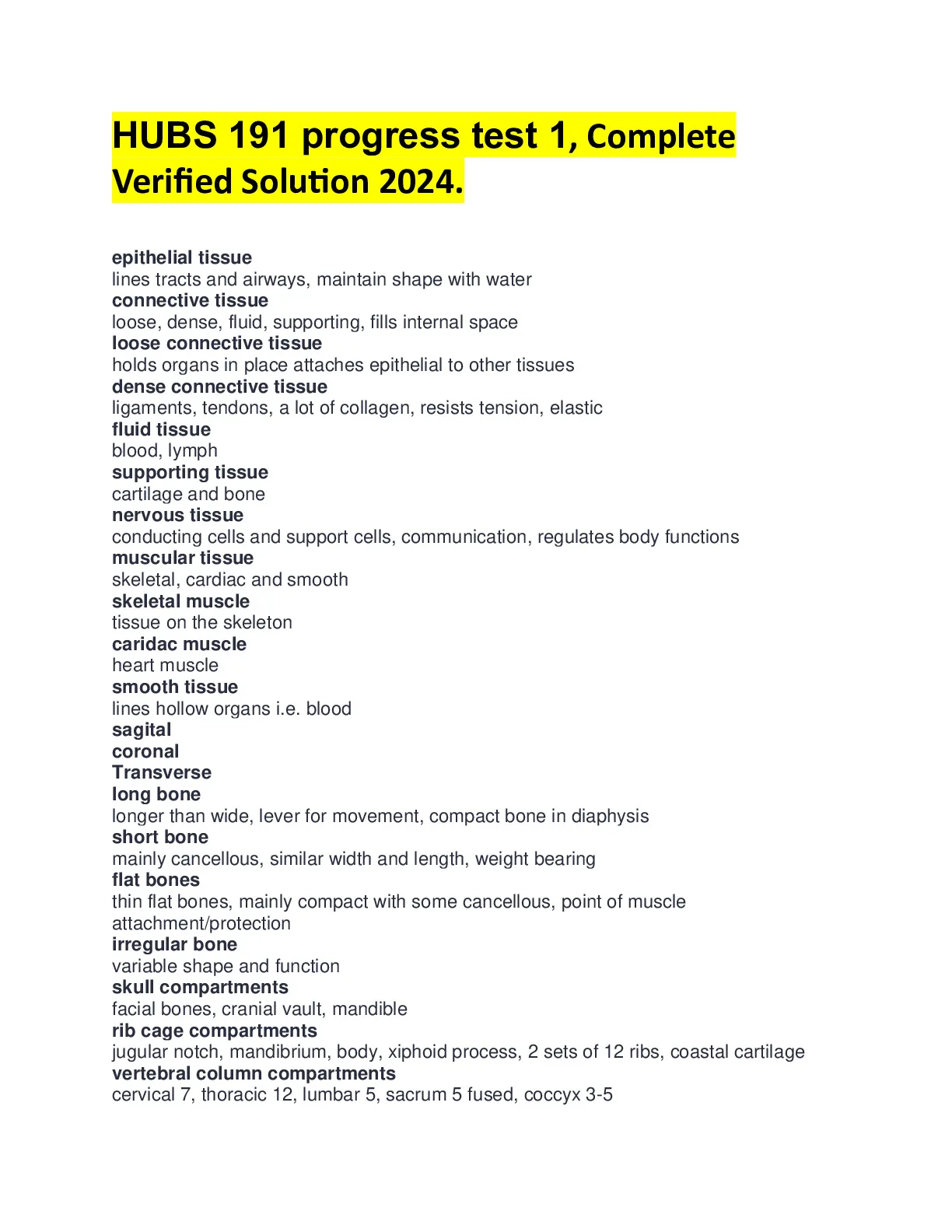 HUBS 191 progress test 1, Complete Verified Solution 2024.

epithelial tissue
lines tracts and airways, maintain shape with water
connective tissue
loose, dense, fluid, supporting, fills internal space
loose connective tissue
holds organs in place attaches epithelial to other tissues
dense connective tissue
ligaments, tendons, a lot of collagen, resists tension, elastic
fluid tissue
blood, lymph
supporting tissue
cartilage and bone
nervous tissue
conducting cells and support cells, communication, regulates body functions
muscular tissue
skeletal, cardiac and smooth
skeletal muscle
tissue on the skeleton
caridac muscle
heart muscle
smooth tissue
lines hollow organs i.e. blood
sagital
coronal
Transverse
long bone
longer than wide, lever for movement, compact bone in diaphysis
short bone
mainly cancellous, similar width and length, weight bearing
flat bones
thin flat bones, mainly compact with some cancellous, point of muscle attachment/protection
irregular bone
variable shape and function
skull compartments
facial bones, cranial vault, mandible
rib cage compartments
jugular notch, mandibrium, body, xiphoid process, 2 sets of 12 ribs, coastal cartilage
vertebral column compartments
cervical 7, thoracic 12, lumbar 5, sacrum 5 fused, coccyx 3-5